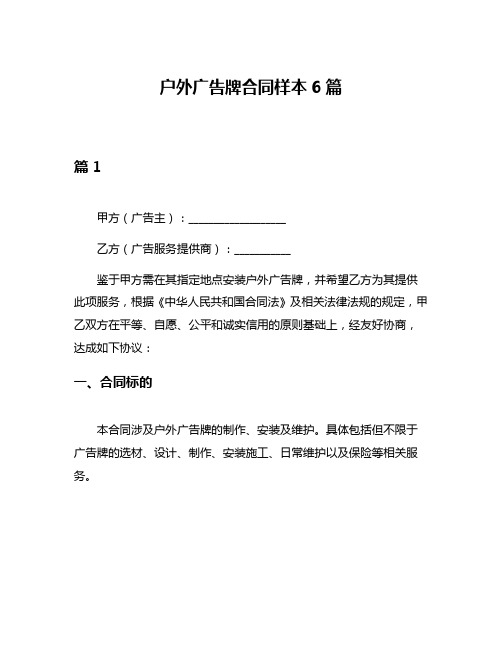 户外广告牌合同样本 6 篇

篇 1

甲方（广告主）：________________

乙方（广告服务提供商）：__________

鉴于甲方需在其指定地点安装户外广告牌，并希望乙方为其提供此项服务，根据《中华人民共和国合同法》及相关法律法规的规定，甲乙双方在平等、自愿、公平和诚实信用的原则基础上，经友好协商，达成如下协议：

一、合同标的

本合同涉及户外广告牌的制作、安装及维护。具体包括但不限于广告牌的选材、设计、制作、安装施工、日常维护以及保险等相关服务。